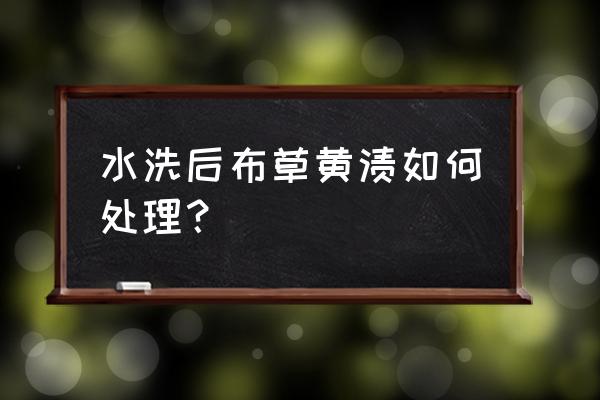 水洗后布草黄渍如何处理？